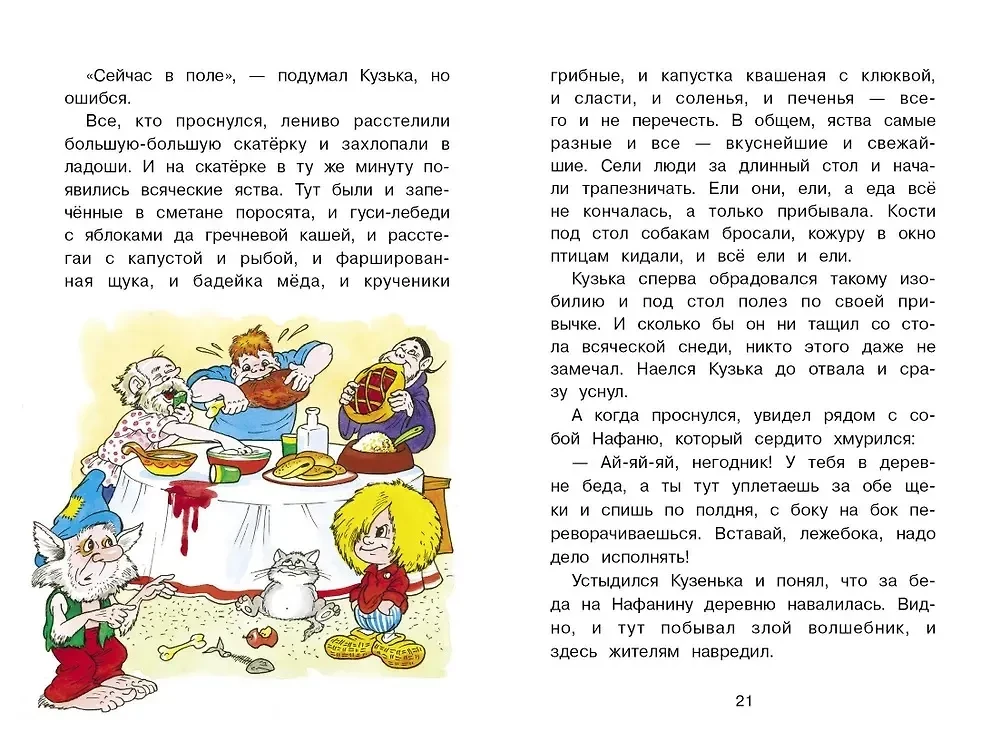 «Сейчас в поле», — подумал Кузька, но ошибся.

Все, кто проснулся, лениво расстелили большую-большую скатёрку и захлопали в ладоши. И на скатёрке в ту же минуту появились всяческие яства. Тут были и запечённые в сметане поросята, и гуси-лебеди с яблоками да гречневой кашей, и расстегаи с капустой и рыбой, и фаршированная щука, и бадейка мёда, и крученики грибные, и капустка квашеная с клюквой, и сласти, и соленья, и печенья — всего и не перечесть. В общем, яства самые разные и все — вкуснейшие и свежайшие. Сели люди за длинный стол и начали трапезничать. Ели они, ели, а еда всё не кончалась, а только прибывала. Кости под стол собакам бросали, кожуру в окно птицам кидали, и всё ели и ели.

Кузька сперва обрадовался такому изобилию и под стол полез по своей привычке. И сколько бы он ни тащил со стола всяческой снеди, никто этого даже не замечал. Наелся Кузька до отвала и сразу уснул.

А когда проснулся, увидел рядом с собой Нафаню, который сердито хмурился:

— Ай-яй-яй, негодник! У тебя в деревне беда, а ты тут уплетаешь за обе щеки и спишь по полдня, с боку на бок переворачиваешься. Вставай, лежебока, надо дело исполнять!

Устыдился Кузенька и понял, что за беда на Нафанину деревню навалилась. Видно, и тут побывал злой волшебник, и здесь жителям навредил.

21